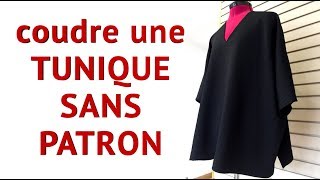 coudre une
TUNIQUE
SANS
PATRON